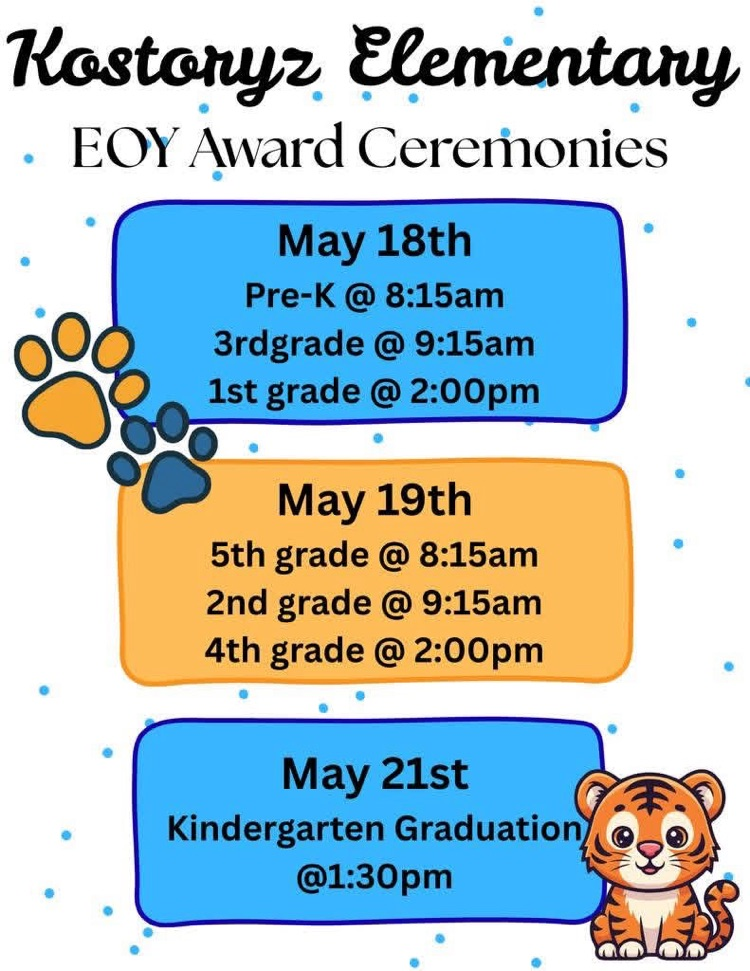 Kostoryz Elementary
EOY Award Ceremonies

May 18th
Pre-K @ 8:15am
3rdgrade @ 9:15am
1st grade @ 2:00pm

May 19th
5th grade @ 8:15am
2nd grade @ 9:15am
4th grade @ 2:00pm

May 21st
Kindergarten Graduation
@1:30pm